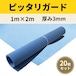 ピッタリガード

1m×2m　厚み3mm

20枚セット